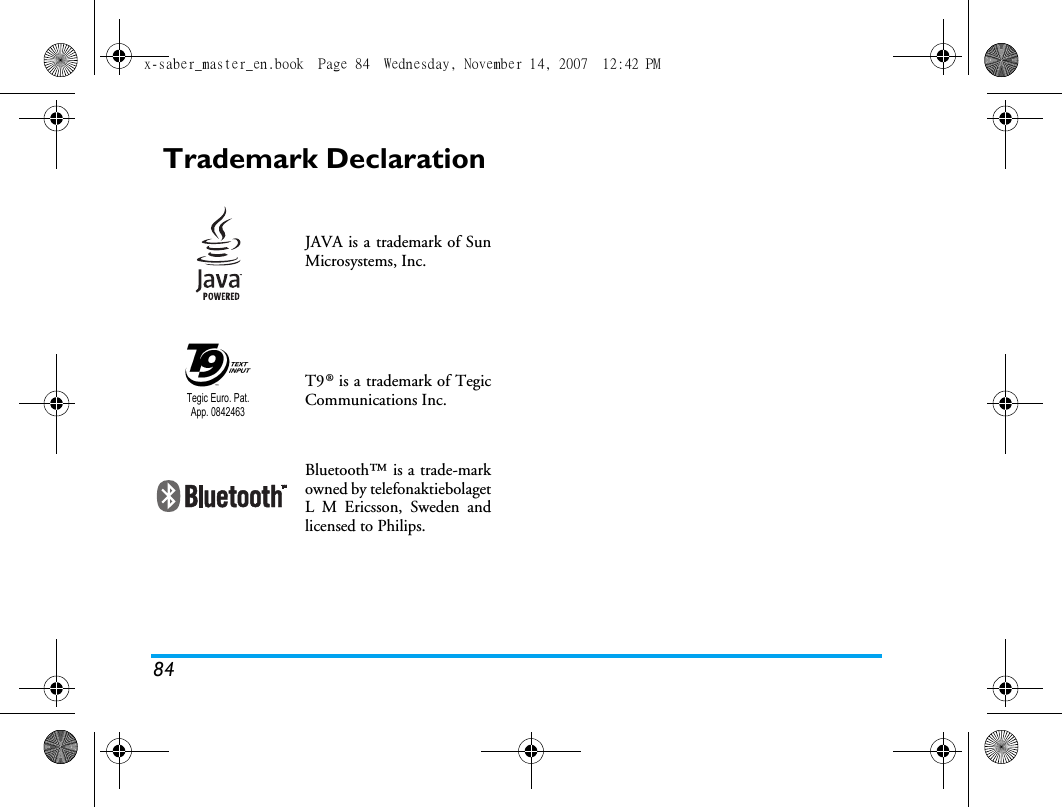 x-saber_master_en.book Page 84 Wednesday, November 14, 2007 12:42 PM

Trademark Declaration

Java POWERED

JAVA is a trademark of Sun Microsystems, Inc.

T9 TEXT INPUT
Tegic Euro. Pat. App. 0842463

T9® is a trademark of Tegic Communications Inc.

Bluetooth™

Bluetooth™ is a trade-mark owned by telefonaktiebolaget L M Ericsson, Sweden and licensed to Philips.

84